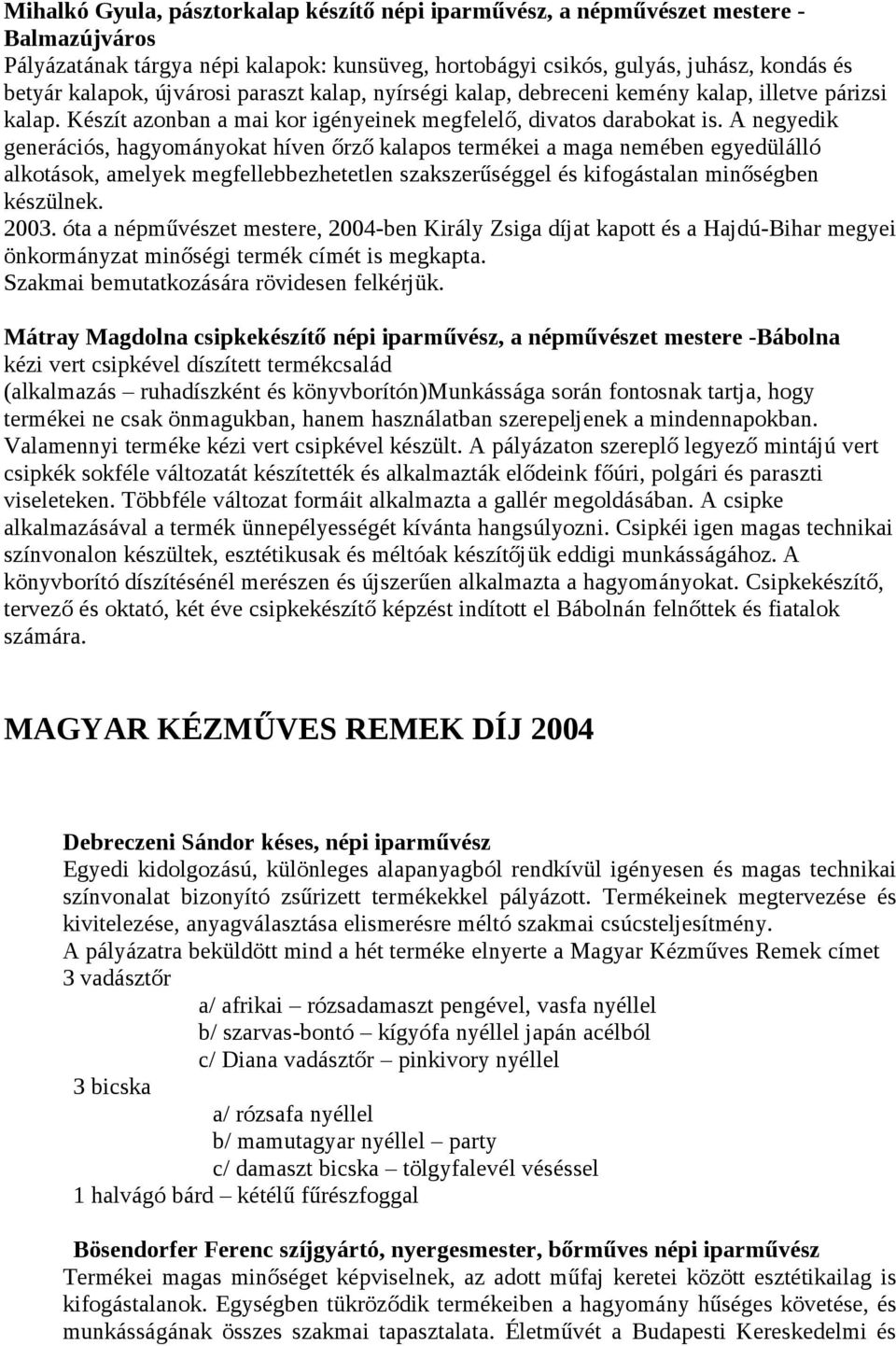 Mihalkó Gyula, pásztorkalap készítő népi iparművész, a népművészet mestere - Balmazújváros

Pályázatának tárgya népi kalapok: kunsüveg, hortobágyi csikós, gulyás, juhász, kondás és betyár kalapok, újvárosi paraszt kalap, nyírségi kalap, debreceni kemény kalap, illetve párizsi kalap. Készít azonban a mai kor igényeinek megfelelő, divatos darabokat is. A negyedik generációs, hagyományokat híven őrző kalapos termékei a maga nemében egyedülálló alkotások, amelyek megfellebbezhetetlen szakszerűséggel és kifogástalan minőségben készülnek.

2003. óta a népművészet mestere, 2004-ben Király Zsiga díjat kapott és a Hajdú-Bihar megyei önkormányzat minőségi termék címét is megkapta.

Szakmai bemutatkozására rövidesen felkérjük.

Mátray Magdolna csipkekészítő népi iparművész, a népművészet mestere -Bábolna

kézi vert csipkével díszített termékcsalád

(alkalmazás – ruhadíszként és könyvborítón)Munkássága során fontosnak tartja, hogy termékei ne csak önmagukban, hanem használatban szerepeljenek a mindennapokban. Valamennyi terméke kézi vert csipkével készült. A pályázaton szereplő legyező mintájú vert csipkék sokféle változatát készítették és alkalmazták elődeink főúri, polgári és paraszti viseleteken. Többféle változat formáit alkalmazta a gallér megoldásában. A csipke alkalmazásával a termék ünnepélyességét kívánta hangsúlyozni. Csipkéi igen magas technikai színvonalon készültek, esztétikusak és méltóak készítőjük eddigi munkásságához. A könyvborító díszítésénél merészen és újszerűen alkalmazta a hagyományokat. Csipkekészítő, tervező és oktató, két éve csipkekészítő képzést indított el Bábolnán felnőttek és fiatalok számára.

MAGYAR KÉZMŰVES REMEK DÍJ 2004

Debreczeni Sándor késes, népi iparművész

Egyedi kidolgozású, különleges alapanyagból rendkívül igényesen és magas technikai színvonalat bizonyító zsűrizett termékekkel pályázott. Termékeinek megtervezése és kivitelezése, anyagválasztása elismerésre méltó szakmai csúcsteljesítmény.

A pályázatra beküldött mind a hét terméke elnyerte a Magyar Kézműves Remek címet

3 vadásztőr

a/ afrikai – rózsadamaszt pengével, vasfa nyéllel

b/ szarvas-bontó – kígyófa nyéllel japán acélból

c/ Diana vadásztőr – pinkivory nyéllel

3 bicska

a/ rózsafa nyéllel

b/ mamutagyar nyéllel – party

c/ damaszt bicska – tölgyfalevél véséssel

1 halvágó bárd – kétélű fűrészfoggal

Bösendorfer Ferenc szíjgyártó, nyergesmester, bőrműves népi iparművész

Termékei magas minőséget képviselnek, az adott műfaj keretei között esztétikailag is kifogástalanok. Egységben tükröződik termékeiben a hagyomány hűséges követése, és munkásságának összes szakmai tapasztalata. Életművét a Budapesti Kereskedelmi és